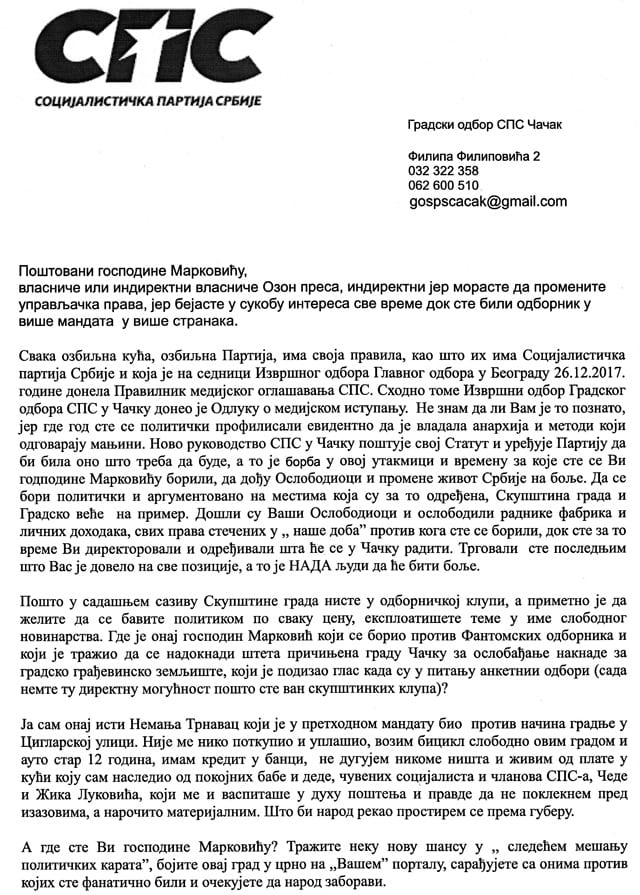 СПС
СОЦИЈАЛИСТИЧКА ПАРТИЈА СРБИЈЕ

Градски одбор СПС Чачак

Филипа Филиповића 2
032 322 358
062 600 510
gospscacak@gmail.com

Поштовани господине Марковићу,
власниче или индиректни власниче Озон преса, индиректни јер морасте да промените управљачка права, јер бејасте у сукобу интереса све време док сте били одборник у више мандата у више странака.

Свака озбиљна кућа, озбиљна Партија, има своја правила, као што их има Социјалистичка партија Србије и која је на седници Извршног одбора Главног одбора у Београду 26.12.2017. године донела Правилник медијског оглашавања СПС. Сходно томе Извршни одбор Градског одбора СПС у Чачку донео је Одлуку о медијском иступању. Не знам да ли Вам је то познато, јер где год сте се политички профилисали евидентно да је владала анархија и методи који одговарају мањини. Ново руководство СПС у Чачку поштује свој Статут и уређује Партију да би била оно што треба да буде, а то је борба у овој утакмици и времену за које сте се Ви годподине Марковићу борили, да дођу Ослободиоци и промене живот Србије на боље. Да се бори политички и аргументовано на местима која су за то одређена, Скупштина града и Градско веће на пример. Дошли су Ваши Ослободиоци и ослободили раднике фабрика и личних доходака, свих права стечених у „ наше доба" против кога сте се борили, док сте за то време Ви директоровали и одређивали шта ће се у Чачку радити. Трговали сте последњим што Вас је довело на све позиције, а то је НАДА људи да ће бити боље.

Пошто у садашњем сазиву Скупштине града нисте у одборничкој клупи, а приметно је да желите да се бавите политиком по сваку цену, експлоатишете теме у име слободног новинарства. Где је онај господин Марковић који се борио против Фантомских одборника и који је тражио да се надокнади штета причињена граду Чачку за ослобађање накнаде за градско грађевинско земљиште, који је подизао глас када су у питању анкетнии одбори (сада немте ту директну могућност пошто сте ван скупштинких клупа)?

Ја сам онај исти Немања Трнавац који је у претходном мандату био против начина градње у Цигларској улици. Није ме нико поткупио и уплашио, возим бицикл слободно овим градом и ауто стар 12 година, имам кредит у банци, не дугујем никоме ништа и живим од плате у кући коју сам наследио од покојних бабе и деде, чувених социјалиста и чланова СПС-а, Чеде и Жика Луковића, који ме и васпиташе у духу поштења и правде да не поклекнем пред изазовима, а нарочито материјалним. Што би народ рекао простирем се према губеру.

А где сте Ви господине Марковићу? Тражите неку нову шансу у „ следећем мешању политичких карата", бојите овај град у црно на „Вашем" порталу, сарађујете са онима против којих сте фанатично били и очекујете да народ заборави.